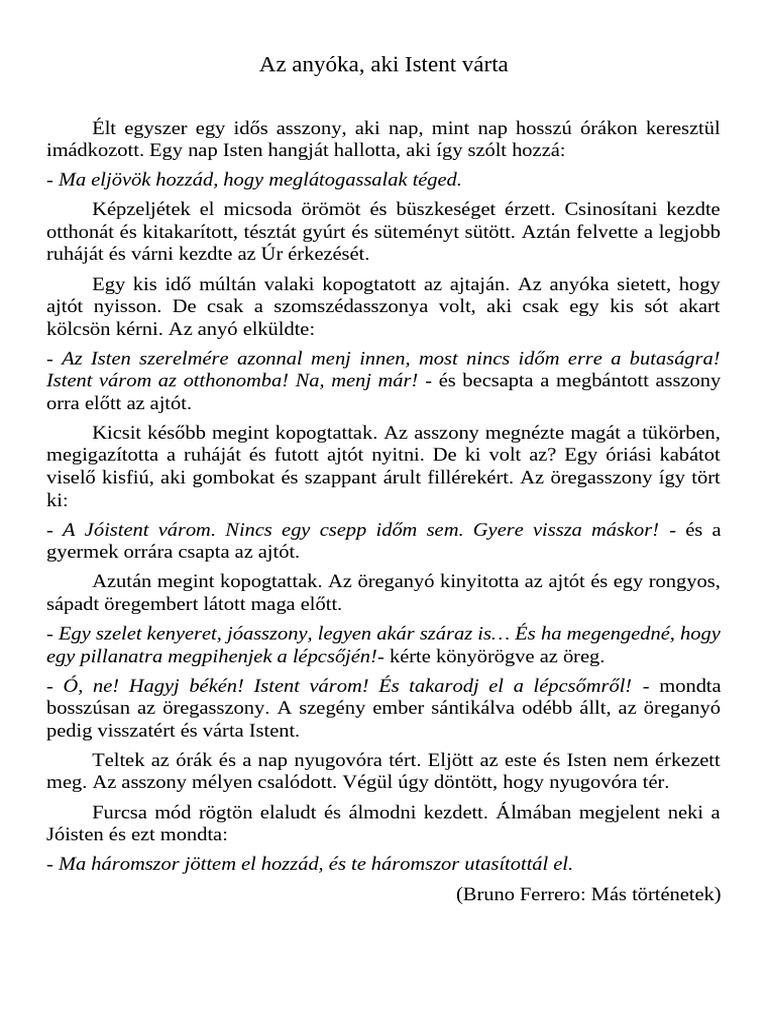 Az anyóka, aki Istent várta

Élt egyszer egy idős asszony, aki nap, mint nap hosszú órákon keresztül imádkozott. Egy nap Isten hangját hallotta, aki így szólt hozzá:

- Ma eljövök hozzád, hogy meglátogassalak téged.

Képzeljétek el micsoda örömöt és büszkeséget érzett. Csinosítani kezdte otthonát és kitakarított, tésztát gyúrt és süteményt sütött. Aztán felvette a legjobb ruháját és várni kezdte az Úr érkezését.

Egy kis idő múltán valaki kopogtatott az ajtaján. Az anyóka sietett, hogy ajtót nyisson. De csak a szomszédasszonya volt, aki csak egy kis sót akart kölcsön kérni. Az anyó elküldte:

- Az Isten szerelmére azonnal menj innen, most nincs időm erre a butaságra! Istent várom az otthonomba! Na, menj már! - és becsapta a megbántott asszony orra előtt az ajtót.

Kicsit később megint kopogtattak. Az asszony megnézte magát a tükörben, megigazította a ruháját és futott ajtót nyitni. De ki volt az? Egy óriási kabátot viselő kisfiú, aki gombokat és szappant árult fillérekért. Az öregasszony így tört ki:

- A Jóistent várom. Nincs egy csepp időm sem. Gyere vissza máskor! - és a gyermek orrára csapta az ajtót.

Azután megint kopogtattak. Az öreganyó kinyitotta az ajtót és egy rongyos, sápadt öregembert látott maga előtt.

- Egy szelet kenyeret, jóasszony, legyen akár száraz is… És ha megengedné, hogy egy pillanatra megpihenjek a lépcsőjén!- kérte könyörögve az öreg.

- Ó, ne! Hagyj békén! Istent várom! És takarodj el a lépcsőmről! - mondta bosszúsan az öregasszony. A szegény ember sántikálva odébb állt, az öreganyó pedig visszatért és várta Istent.

Teltek az órák és a nap nyugovóra tért. Eljött az este és Isten nem érkezett meg. Az asszony mélyen csalódott. Végül úgy döntött, hogy nyugovóra tér.

Furcsa mód rögtön elaludt és álmodni kezdett. Álmában megjelent neki a Jóisten és ezt mondta:

- Ma háromszor jöttem el hozzád, és te háromszor utasítottál el.

(Bruno Ferrero: Más történetek)